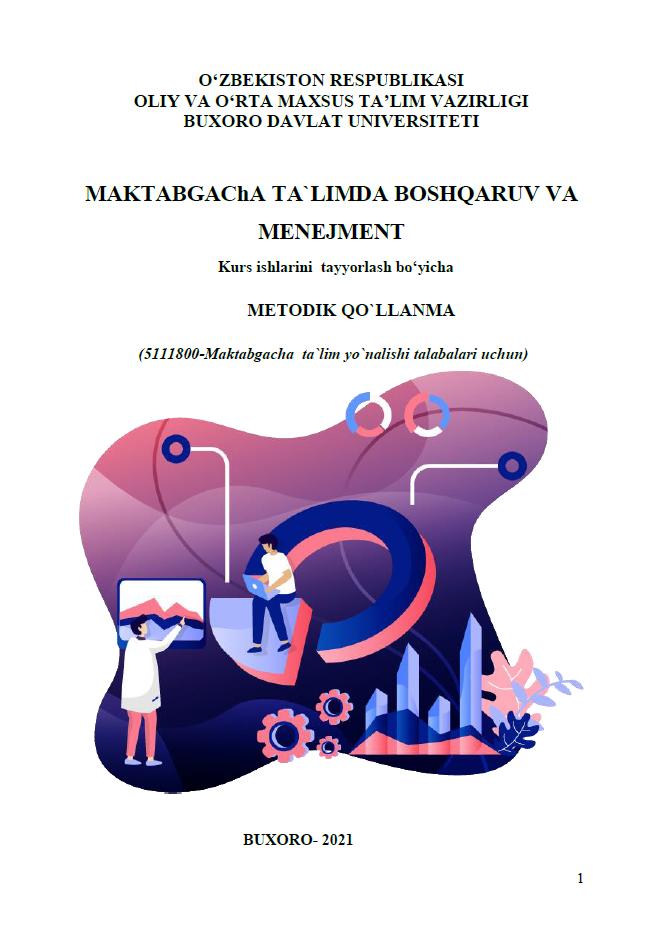 O'ZBEKISTON RESPUBLIKASI
OLIY VA O'RTA MAXSUS TA'LIM VAZIRLIGI
BUXORO DAVLAT UNIVERSITETI

MAKTABGAChA TA`LIMDA BOSHQARUV VA MENEJMENT

Kurs ishlarini tayyorlash bo'yicha

METODIK QO`LLANMA

(5111800-Maktabgacha ta`lim yo`nalishi talabalari uchun)

BUXORO- 2021

1